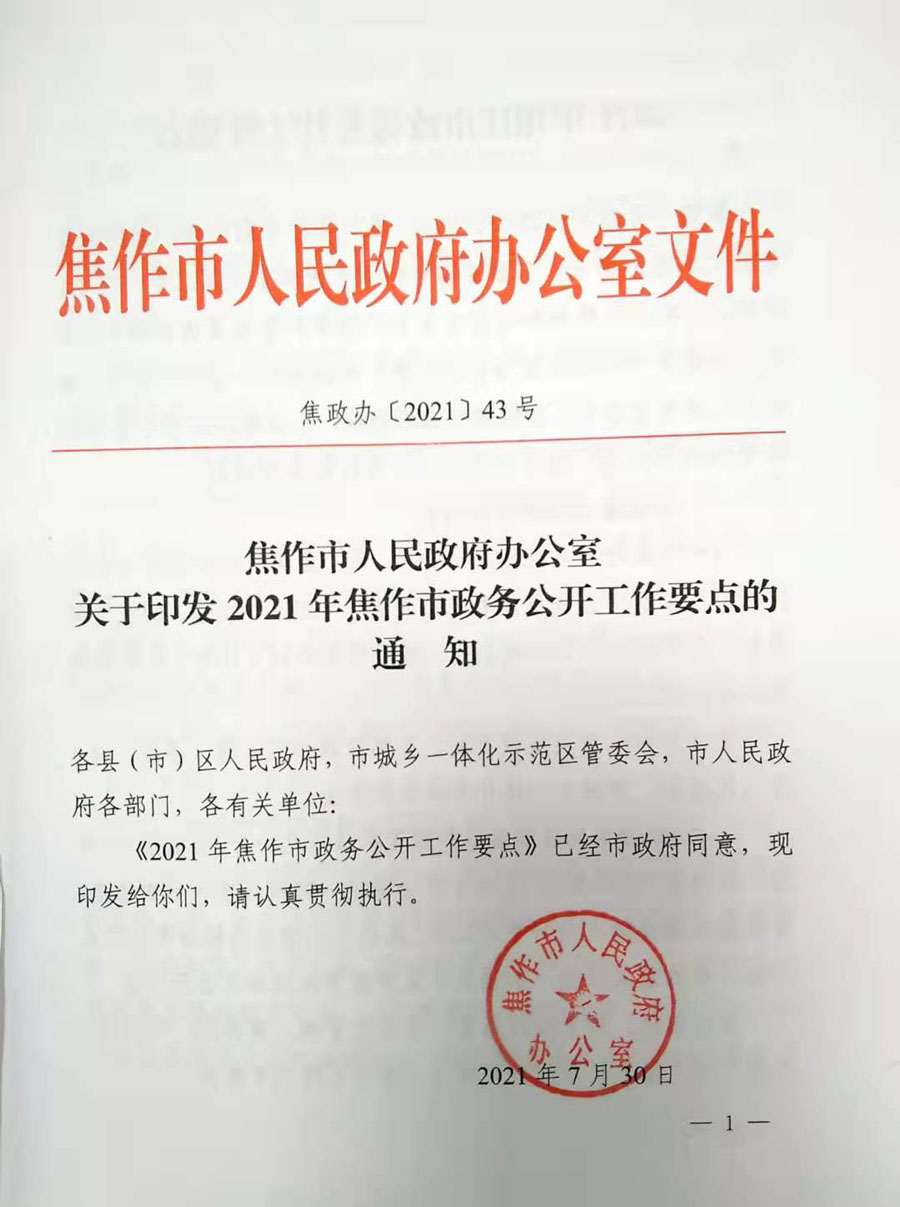 焦作市人民政府办公室文件

焦政办〔2021〕43号

焦作市人民政府办公室
关于印发2021年焦作市政务公开工作要点的
通　知

各县（市）区人民政府，市城乡一体化示范区管委会，市人民政府各部门，各有关单位：

《2021年焦作市政务公开工作要点》已经市政府同意，现印发给你们，请认真贯彻执行。

焦作市人民政府办公室

2021年7月30日

— 1 —